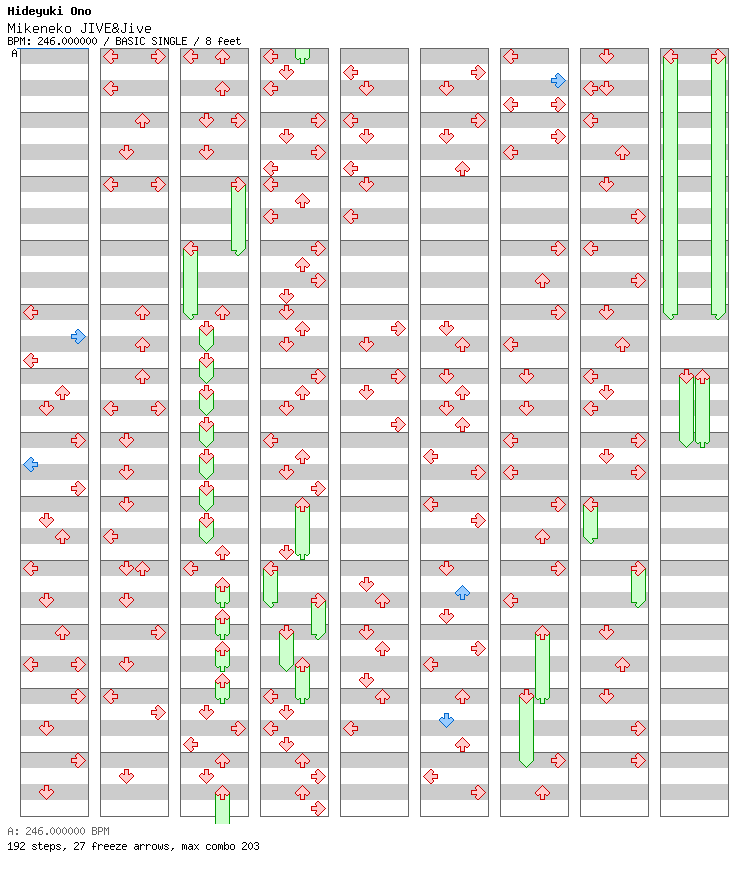 Hideyuki Ono
Mikeneko JIVE&Jive
BPM: 246.000000 / BASIC SINGLE / 8 feet

A

A: 246.000000 BPM
192 steps, 27 freeze arrows, max combo 203